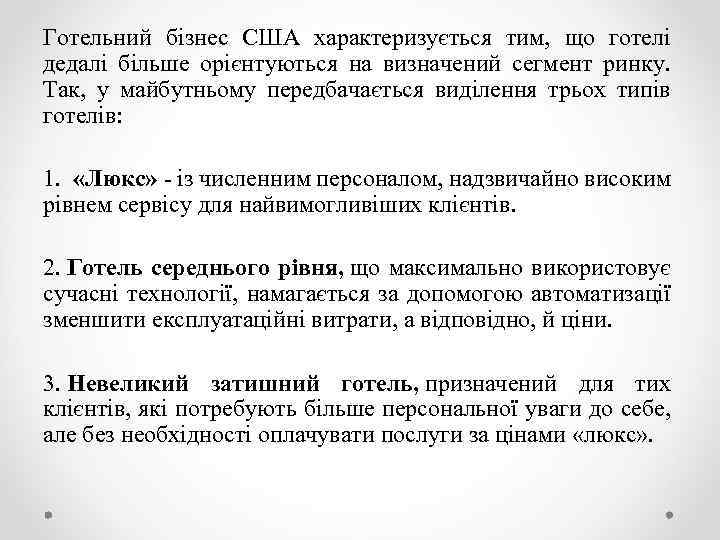 Готельний бізнес США характеризується тим, що готелі дедалі більше орієнтуються на визначений сегмент ринку. Так, у майбутньому передбачається виділення трьох типів готелів:

1. «Люкс» - із численним персоналом, надзвичайно високим рівнем сервісу для найвимогливіших клієнтів.

2. Готель середнього рівня, що максимально використовує сучасні технології, намагається за допомогою автоматизації зменшити експлуатаційні витрати, а відповідно, й ціни.

3. Невеликий затишний готель, призначений для тих клієнтів, які потребують більше персональної уваги до себе, але без необхідності оплачувати послуги за цінами «люкс».